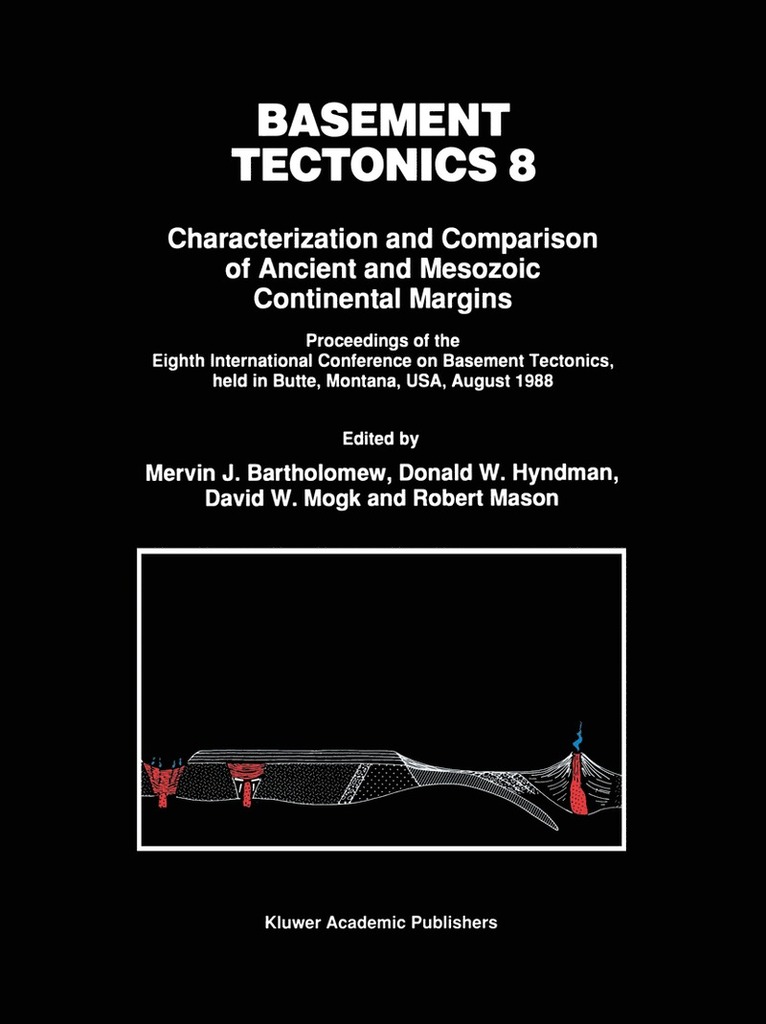 BASEMENT
TECTONICS 8

Characterization and Comparison
of Ancient and Mesozoic
Continental Margins

Proceedings of the
Eighth International Conference on Basement Tectonics,
held in Butte, Montana, USA, August 1988

Edited by

Mervin J. Bartholomew, Donald W. Hyndman,
David W. Mogk and Robert Mason

Kluwer Academic Publishers